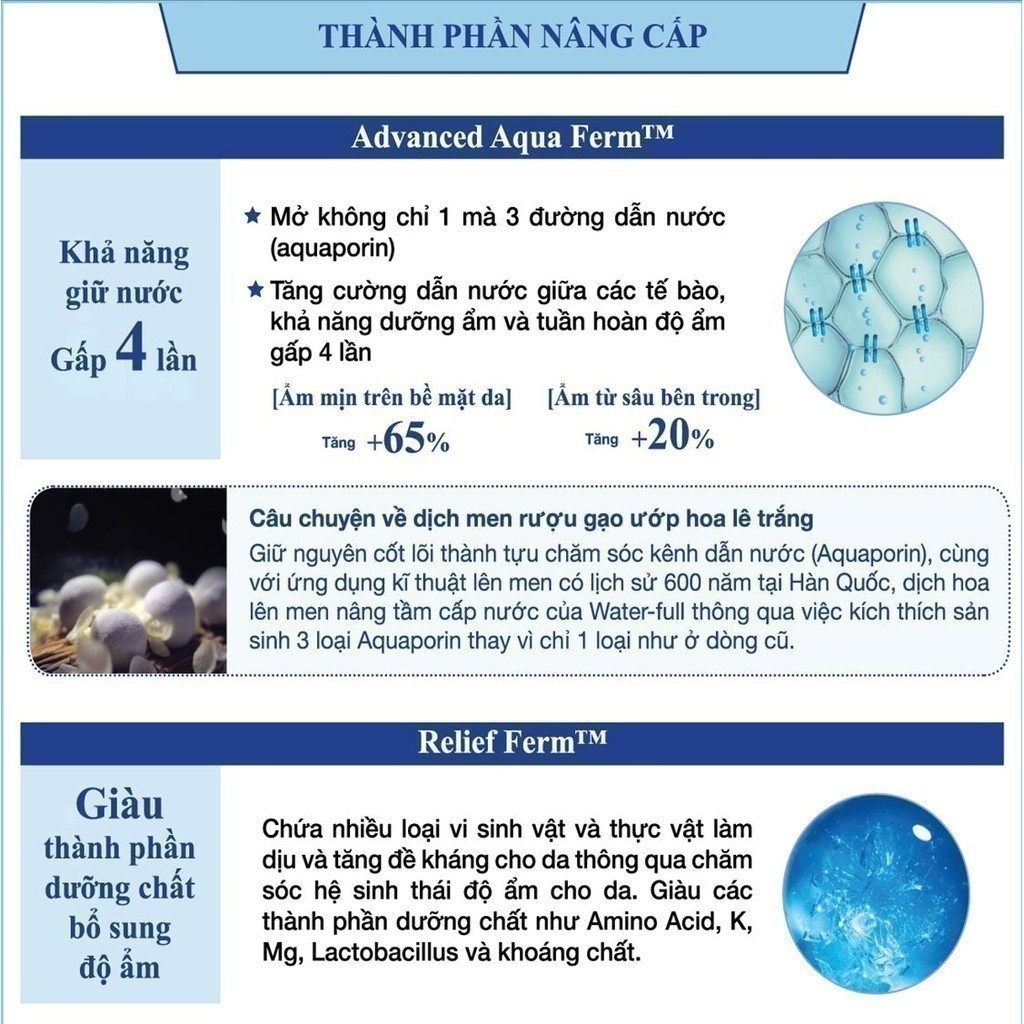 THÀNH PHẦN NÂNG CẤP

Advanced Aqua Ferm™

Khả năng giữ nước Gấp 4 lần

★ Mở không chỉ 1 mà 3 đường dẫn nước (aquaporin)

★ Tăng cường dẫn nước giữa các tế bào, khả năng dưỡng ẩm và tuần hoàn độ ẩm gấp 4 lần

[Ẩm mịn trên bề mặt da]
Tăng +65%

[Ẩm từ sâu bên trong]
Tăng +20%

Câu chuyện về dịch men rượu gạo ướp hoa lê trắng
Giữ nguyên cốt lõi thành tựu chăm sóc kênh dẫn nước (Aquaporin), cùng với ứng dụng kĩ thuật lên men có lịch sử 600 năm tại Hàn Quốc, dịch hoa lên men nâng tầm cấp nước của Water-full thông qua việc kích thích sản sinh 3 loại Aquaporin thay vì chỉ 1 loại như ở dòng cũ.

Relief Ferm™

Giàu thành phần dưỡng chất bổ sung độ ẩm

Chứa nhiều loại vi sinh vật và thực vật làm dịu và tăng đề kháng cho da thông qua chăm sóc hệ sinh thái độ ẩm cho da. Giàu các thành phần dưỡng chất như Amino Acid, K, Mg, Lactobacillus và khoáng chất.